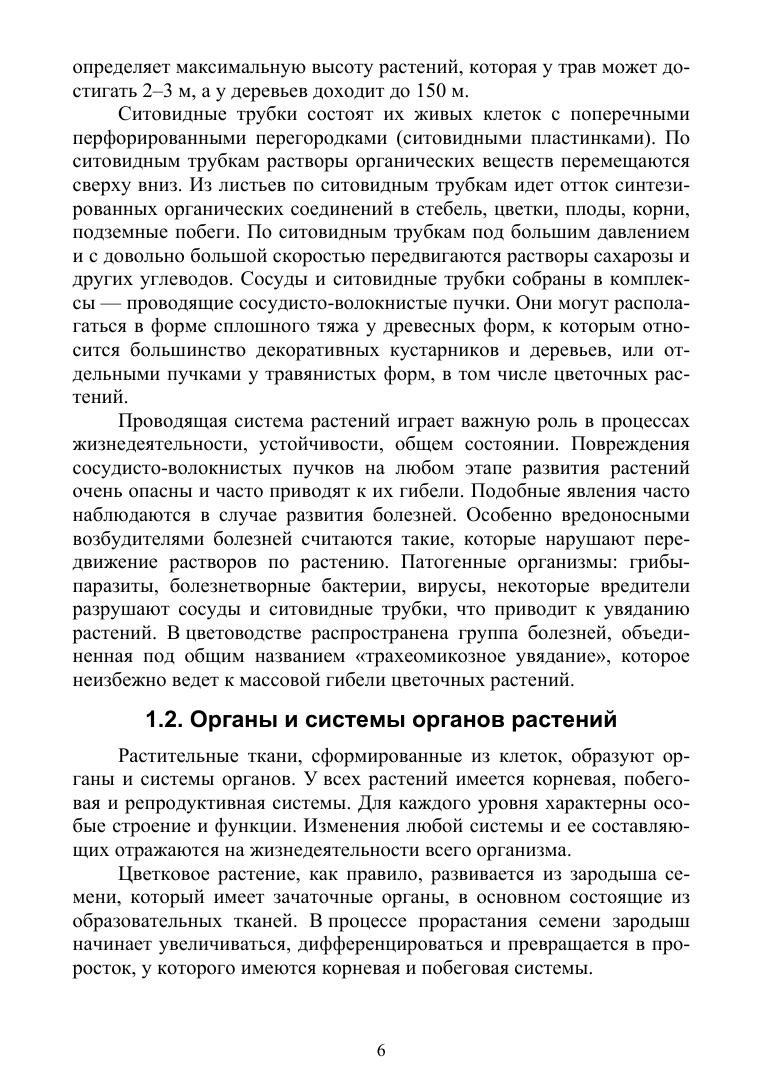 определяет максимальную высоту растений, которая у трав может достигать 2–3 м, а у деревьев доходит до 150 м.

Ситовидные трубки состоят их живых клеток с поперечными перфорированными перегородками (ситовидными пластинками). По ситовидным трубкам растворы органических веществ перемещаются сверху вниз. Из листьев по ситовидным трубкам идет отток синтезированных органических соединений в стебель, цветки, плоды, корни, подземные побеги. По ситовидным трубкам под большим давлением и с довольно большой скоростью передвигаются растворы сахарозы и других углеводов. Сосуды и ситовидные трубки собраны в комплексы — проводящие сосудисто-волокнистые пучки. Они могут располагаться в форме сплошного тяжа у древесных форм, к которым относится большинство декоративных кустарников и деревьев, или отдельными пучками у травянистых форм, в том числе цветочных растений.

Проводящая система растений играет важную роль в процессах жизнедеятельности, устойчивости, общем состоянии. Повреждения сосудисто-волокнистых пучков на любом этапе развития растений очень опасны и часто приводят к их гибели. Подобные явления часто наблюдаются в случае развития болезней. Особенно вредоносными возбудителями болезней считаются такие, которые нарушают передвижение растворов по растению. Патогенные организмы: грибы-паразиты, болезнетворные бактерии, вирусы, некоторые вредители разрушают сосуды и ситовидные трубки, что приводит к увяданию растений. В цветоводстве распространена группа болезней, объединенная под общим названием «трахеомикозное увядание», которое неизбежно ведет к массовой гибели цветочных растений.

1.2. Органы и системы органов растений

Растительные ткани, сформированные из клеток, образуют органы и системы органов. У всех растений имеется корневая, побеговая и репродуктивная системы. Для каждого уровня характерны особые строение и функции. Изменения любой системы и ее составляющих отражаются на жизнедеятельности всего организма.

Цветковое растение, как правило, развивается из зародыша семени, который имеет зачаточные органы, в основном состоящие из образовательных тканей. В процессе прорастания семени зародыш начинает увеличиваться, дифференцироваться и превращается в проросток, у которого имеются корневая и побеговая системы.

6